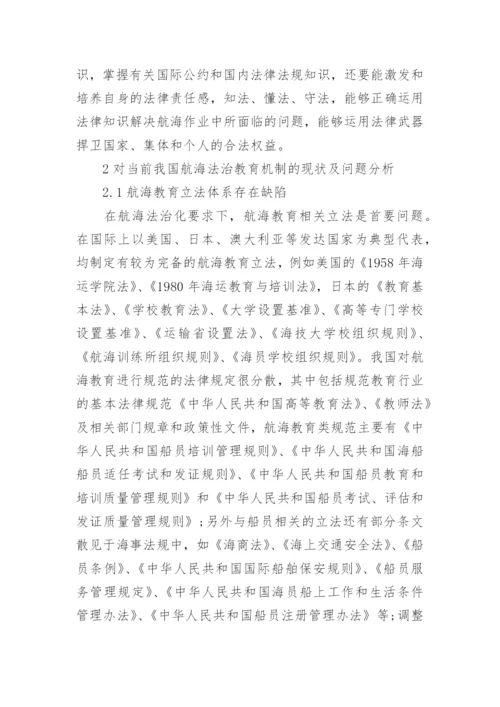 识，掌握有关国际公约和国内法律法规知识，还要能激发和培养自身的法律责任感，知法、懂法、守法，能够正确运用法律知识解决航海作业中所面临的问题，能够运用法律武器捍卫国家、集体和个人的合法权益。

2 对当前我国航海法治教育机制的现状及问题分析

2.1 航海教育立法体系存在缺陷

在航海法治化要求下，航海教育相关立法是首要问题。在国际上以美国、日本、澳大利亚等发达国家为典型代表，均制定有较为完备的航海教育立法，例如美国的《1958 年海运学院法》、《1980 年海运教育与培训法》，日本的《教育基本法》、《学校教育法》、《大学设置基准》、《高等专门学校设置基准》、《运输省设置法》、《海技大学校组织规则》、《航海训练所组织规则》、《海员学校组织规则》。我国对航海教育进行规范的法律规定很分散，其中包括规范教育行业的基本法律规范《中华人民共和国高等教育法》、《教师法》及相关部门规章和政策性文件，航海教育类规范主要有《中华人民共和国船员培训管理规则》、《中华人民共和国海船船员适任考试和发证规则》、《中华人民共和国船员教育和培训质量管理规则》和《中华人民共和国船员考试、评估和发证质量管理规则》；另外与船员相关的立法还有部分条文散见于海事法规中，如《海商法》、《海上交通安全法》、《船员条例》、《中华人民共和国国际船舶保安规则》、《船员服务管理规定》、《中华人民共和国海员船上工作和生活条件管理办法》、《中华人民共和国船员注册管理办法》等；调整